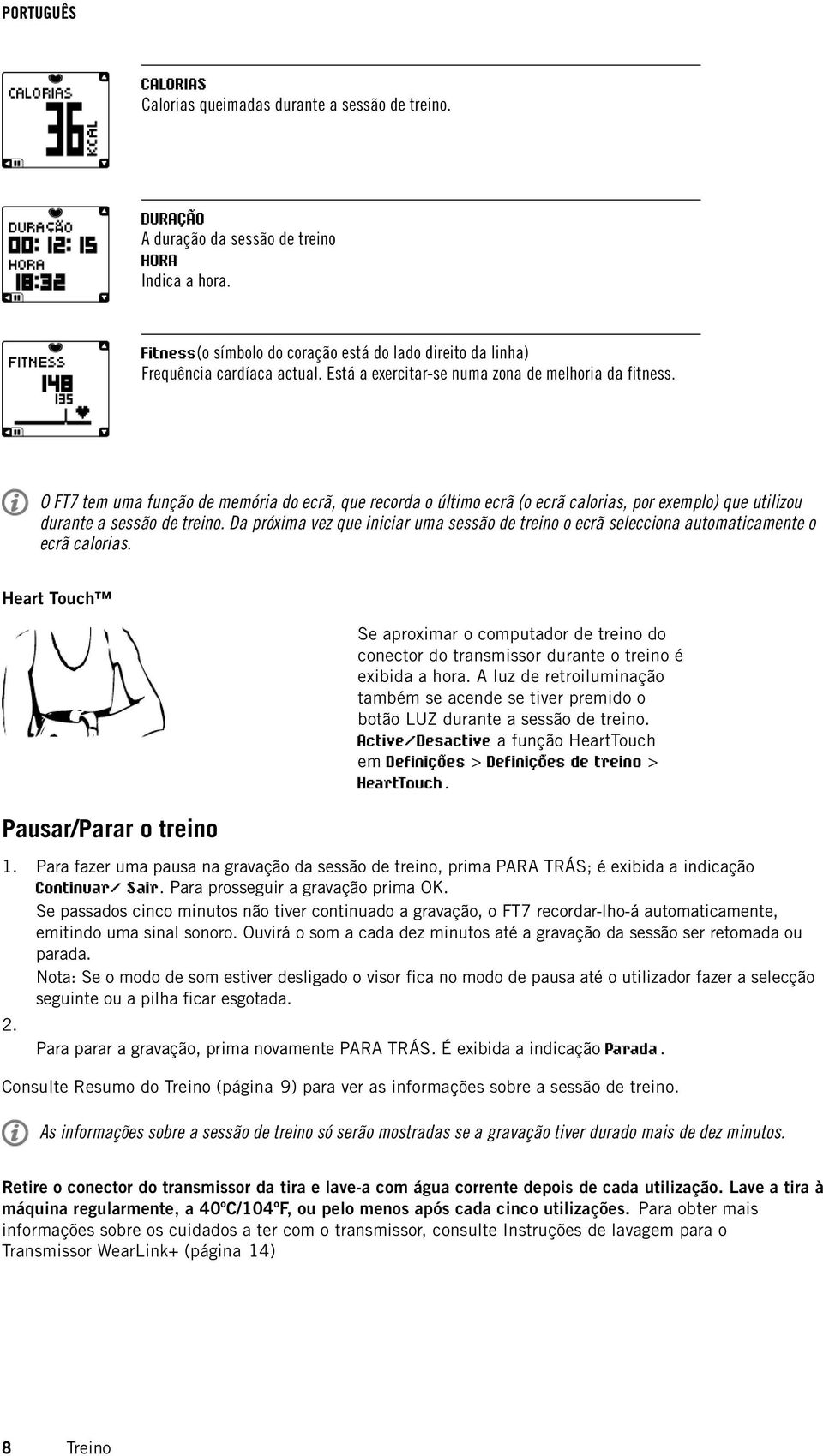 PORTUGUÊS

CALORIAS
36
KCAL

CALORIAS
Calorias queimadas durante a sessão de treino.

DURAÇÃO
00: 12: 15
HORA
18:32

DURAÇÃO
A duração da sessão de treino
HORA
Indica a hora.

FITNESS
148
135

Fitness(o símbolo do coração está do lado direito da linha)
Frequência cardíaca actual. Está a exercitar-se numa zona de melhoria da fitness.

O FT7 tem uma função de memória do ecrã, que recorda o último ecrã (o ecrã calorias, por exemplo) que utilizou durante a sessão de treino. Da próxima vez que iniciar uma sessão de treino o ecrã selecciona automaticamente o ecrã calorias.

Heart Touch™

Se aproximar o computador de treino do conector do transmissor durante o treino é exibida a hora. A luz de retroiluminação também se acende se tiver premido o botão LUZ durante a sessão de treino. Active/Desactive a função HeartTouch em Definições > Definições de treino > HeartTouch.

Pausar/Parar o treino

1. Para fazer uma pausa na gravação da sessão de treino, prima PARA TRÁS; é exibida a indicação Continuar/ Sair. Para prosseguir a gravação prima OK.
Se passados cinco minutos não tiver continuado a gravação, o FT7 recordar-lho-á automaticamente, emitindo uma sinal sonoro. Ouvirá o som a cada dez minutos até a gravação da sessão ser retomada ou parada.
Nota: Se o modo de som estiver desligado o visor fica no modo de pausa até o utilizador fazer a selecção seguinte ou a pilha ficar esgotada.
2.
Para parar a gravação, prima novamente PARA TRÁS. É exibida a indicação Parada.

Consulte Resumo do Treino (página 9) para ver as informações sobre a sessão de treino.

As informações sobre a sessão de treino só serão mostradas se a gravação tiver durado mais de dez minutos.

Retire o conector do transmissor da tira e lave-a com água corrente depois de cada utilização. Lave a tira à máquina regularmente, a 40ºC/104ºF, ou pelo menos após cada cinco utilizações. Para obter mais informações sobre os cuidados a ter com o transmissor, consulte Instruções de lavagem para o Transmissor WearLink+ (página 14)

8 Treino